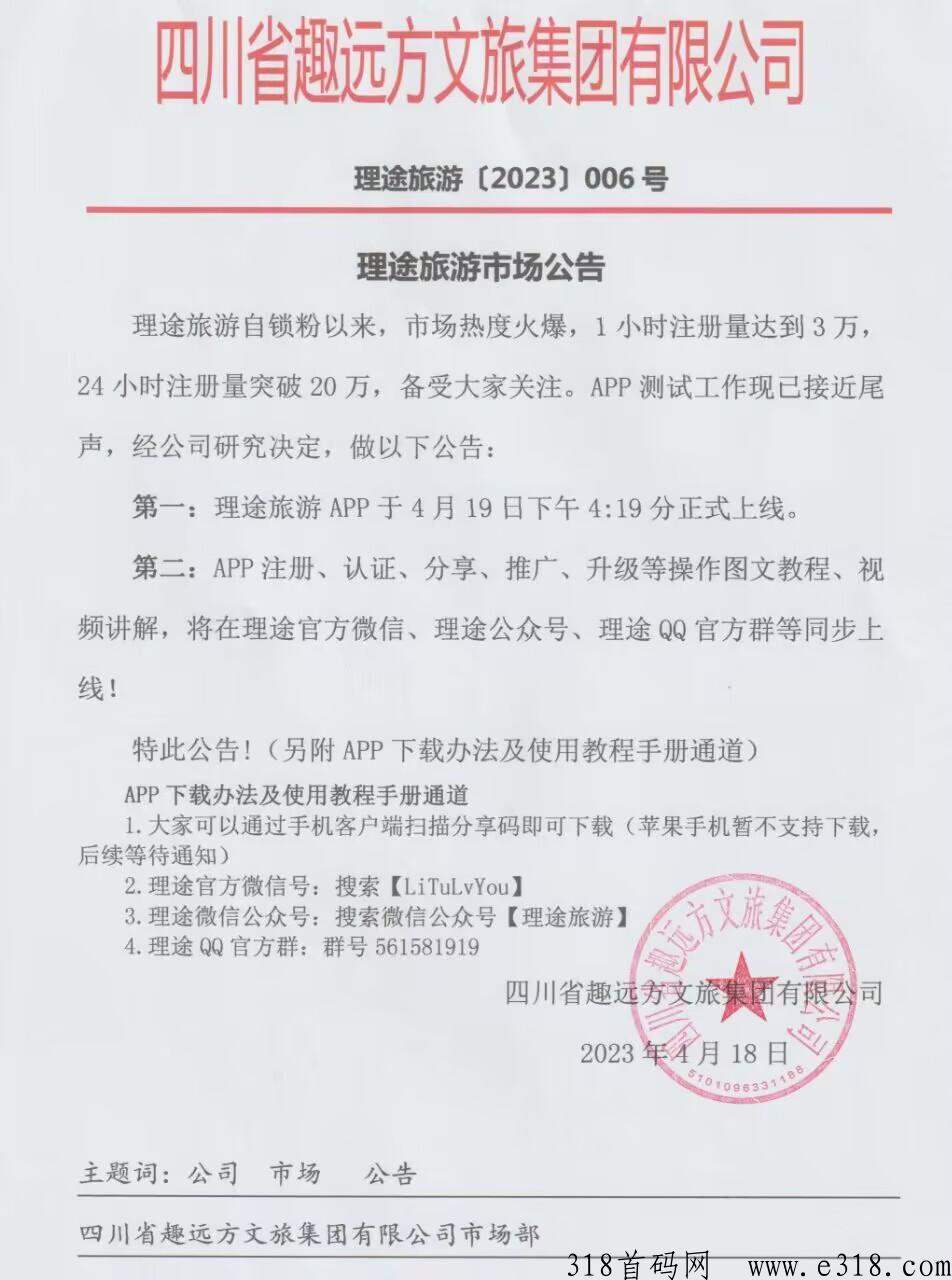 四川省趣远方文旅集团有限公司

理途旅游〔2023〕006号

理途旅游市场公告

理途旅游自锁粉以来，市场热度火爆，1小时注册量达到3万，24小时注册量突破20万，备受大家关注。APP测试工作现已接近尾声，经公司研究决定，做以下公告：

第一：理途旅游APP于4月19日下午4:19分正式上线。

第二：APP注册、认证、分享、推广、升级等操作图文教程、视频讲解，将在理途官方微信、理途公众号、理途QQ官方群等同步上线！

特此公告！（另附APP下载办法及使用教程手册通道）

APP下载办法及使用教程手册通道
1.大家可以通过手机客户端扫描分享码即可下载（苹果手机暂不支持下载，后续等待通知）
2.理途官方微信号：搜索【LiTuLvYou】
3.理途微信公众号：搜索微信公众号【理途旅游】
4.理途QQ官方群：群号561581919

四川省趣远方文旅集团有限公司

2023年4月18日

四川省趣远方文旅集团有限公司
5101096331186

主题词：公司 市场 公告

四川省趣远方文旅集团有限公司市场部

318首码网 www.e318.com